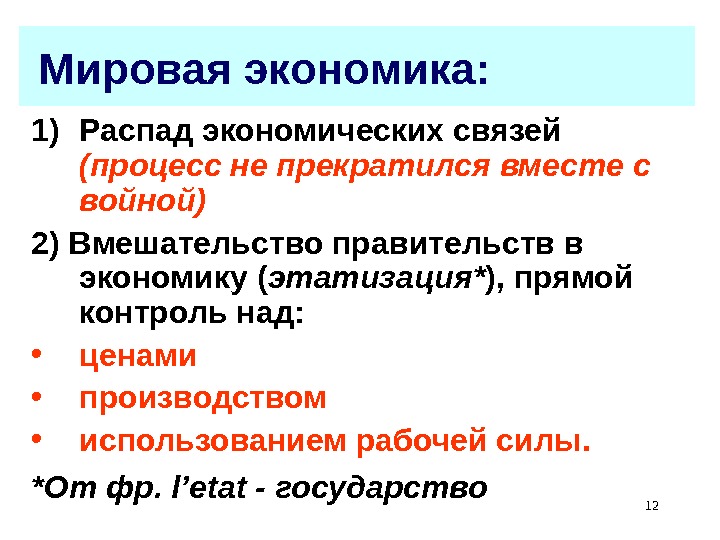 Мировая экономика:

1) Распад экономических связей (процесс не прекратился вместе с войной)

2) Вмешательство правительств в экономику (этатизация*), прямой контроль над:

• ценами
• производством
• использованием рабочей силы.

*От фр. l'etat - государство

12